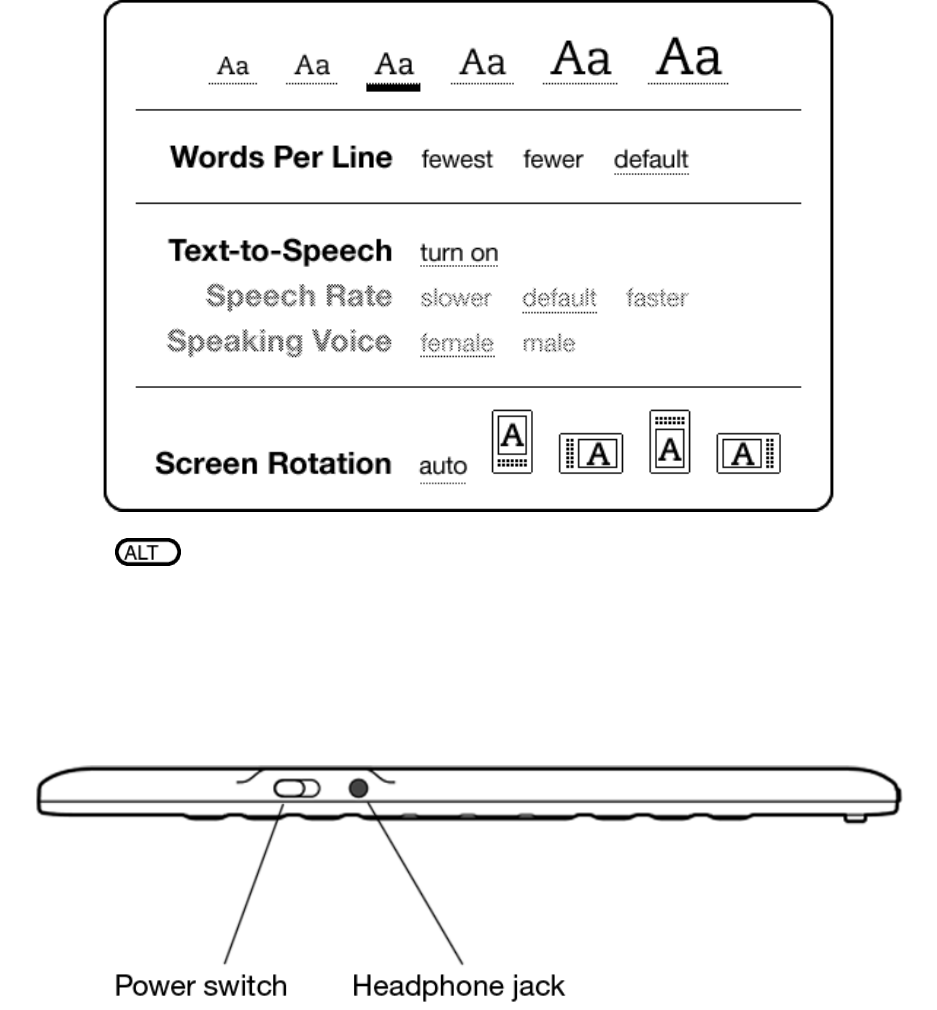 Aa Aa Aa Aa Aa Aa

Words Per Line fewest fewer default

Text-to-Speech turn on
Speech Rate slower default faster
Speaking Voice female male

Screen Rotation auto A A A A

ALT

Power switch Headphone jack